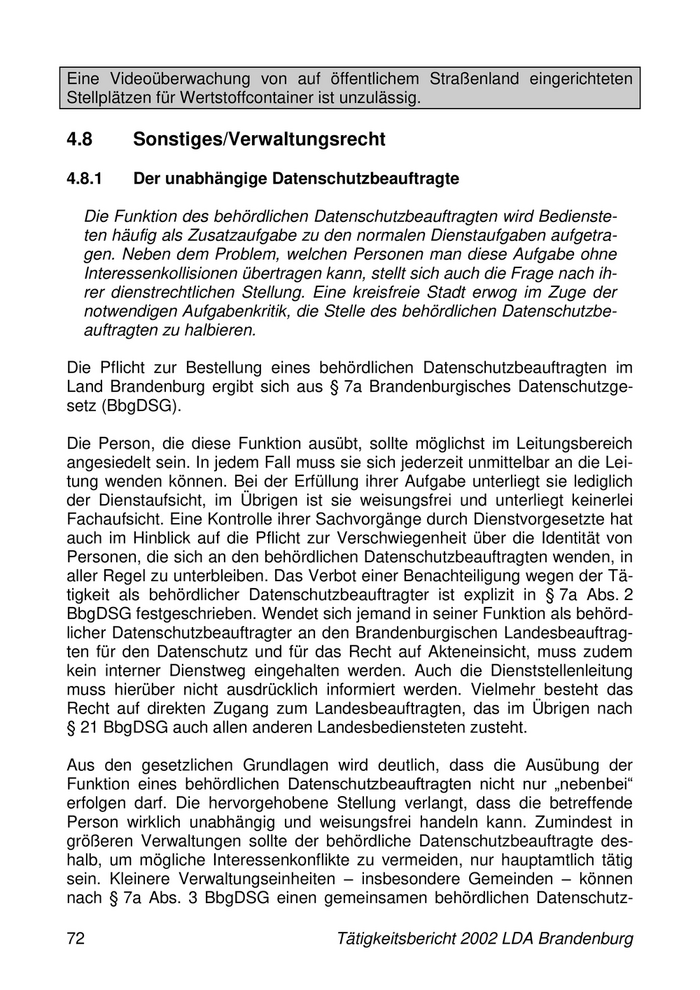 Eine Videoüberwachung von auf öffentlichem Straßenland eingerichteten Stellplätzen für Wertstoffcontainer ist unzulässig.

4.8 Sonstiges/Verwaltungsrecht

4.8.1 Der unabhängige Datenschutzbeauftragte

Die Funktion des behördlichen Datenschutzbeauftragten wird Bediensteten häufig als Zusatzaufgabe zu den normalen Dienstaufgaben aufgetragen. Neben dem Problem, welchen Personen man diese Aufgabe ohne Interessenkollisionen übertragen kann, stellt sich auch die Frage nach ihrer dienstrechtlichen Stellung. Eine kreisfreie Stadt erwog im Zuge der notwendigen Aufgabenkritik, die Stelle des behördlichen Datenschutzbeauftragten zu halbieren.

Die Pflicht zur Bestellung eines behördlichen Datenschutzbeauftragten im Land Brandenburg ergibt sich aus § 7a Brandenburgisches Datenschutzgesetz (BbgDSG).

Die Person, die diese Funktion ausübt, sollte möglichst im Leitungsbereich angesiedelt sein. In jedem Fall muss sie sich jederzeit unmittelbar an die Leitung wenden können. Bei der Erfüllung ihrer Aufgabe unterliegt sie lediglich der Dienstaufsicht, im Übrigen ist sie weisungsfrei und unterliegt keinerlei Fachaufsicht. Eine Kontrolle ihrer Sachvorgänge durch Dienstvorgesetzte hat auch im Hinblick auf die Pflicht zur Verschwiegenheit über die Identität von Personen, die sich an den behördlichen Datenschutzbeauftragten wenden, in aller Regel zu unterbleiben. Das Verbot einer Benachteiligung wegen der Tätigkeit als behördlicher Datenschutzbeauftragter ist explizit in § 7a Abs. 2 BbgDSG festgeschrieben. Wendet sich jemand in seiner Funktion als behördlicher Datenschutzbeauftragter an den Brandenburgischen Landesbeauftragten für den Datenschutz und für das Recht auf Akteneinsicht, muss zudem kein interner Dienstweg eingehalten werden. Auch die Dienststellenleitung muss hierüber nicht ausdrücklich informiert werden. Vielmehr besteht das Recht auf direkten Zugang zum Landesbeauftragten, das im Übrigen nach § 21 BbgDSG auch allen anderen Landesbediensteten zusteht.

Aus den gesetzlichen Grundlagen wird deutlich, dass die Ausübung der Funktion eines behördlichen Datenschutzbeauftragten nicht nur „nebenbei“ erfolgen darf. Die hervorgehobene Stellung verlangt, dass die betreffende Person wirklich unabhängig und weisungsfrei handeln kann. Zumindest in größeren Verwaltungen sollte der behördliche Datenschutzbeauftragte deshalb, um mögliche Interessenkonflikte zu vermeiden, nur hauptamtlich tätig sein. Kleinere Verwaltungseinheiten – insbesondere Gemeinden – können nach § 7a Abs. 3 BbgDSG einen gemeinsamen behördlichen Datenschutz-

72 Tätigkeitsbericht 2002 LDA Brandenburg